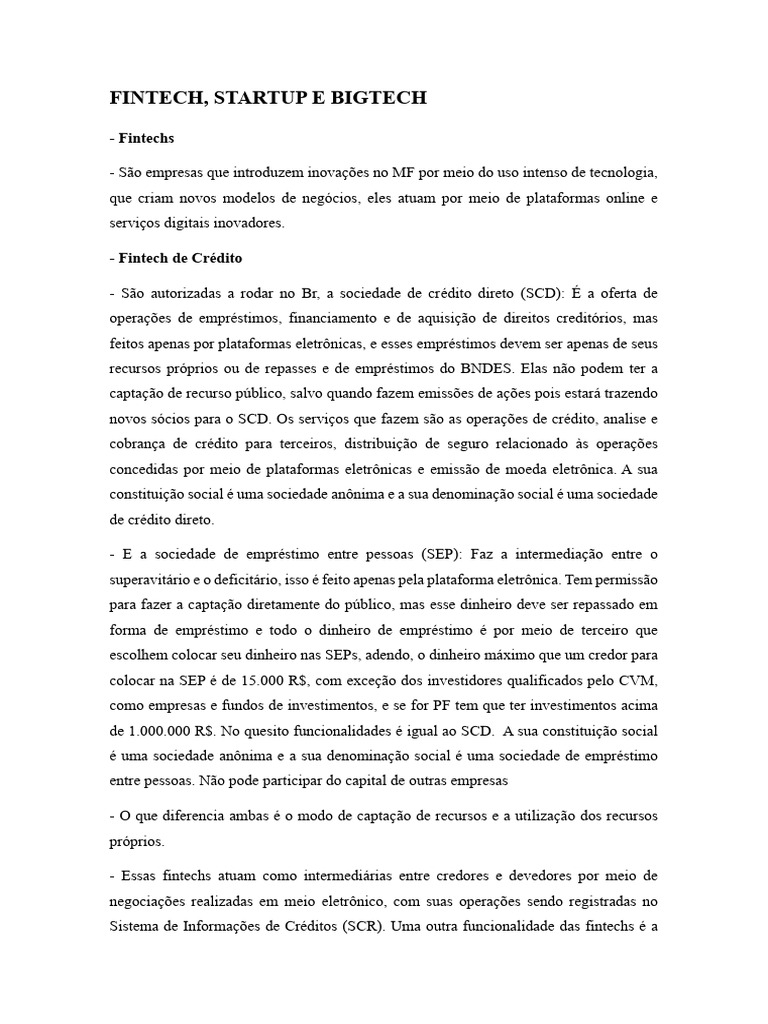 FINTECH, STARTUP E BIGTECH

- Fintechs

- São empresas que introduzem inovações no MF por meio do uso intenso de tecnologia, que criam novos modelos de negócios, eles atuam por meio de plataformas online e serviços digitais inovadores.

- Fintech de Crédito

- São autorizadas a rodar no Br, a sociedade de crédito direto (SCD): É a oferta de operações de empréstimos, financiamento e de aquisição de direitos creditórios, mas feitos apenas por plataformas eletrônicas, e esses empréstimos devem ser apenas de seus recursos próprios ou de repasses e de empréstimos do BNDES. Elas não podem ter a captação de recurso público, salvo quando fazem emissões de ações pois estará trazendo novos sócios para o SCD. Os serviços que fazem são as operações de crédito, analise e cobrança de crédito para terceiros, distribuição de seguro relacionado às operações concedidas por meio de plataformas eletrônicas e emissão de moeda eletrônica. A sua constituição social é uma sociedade anônima e a sua denominação social é uma sociedade de crédito direto.

- E a sociedade de empréstimo entre pessoas (SEP): Faz a intermediação entre o superavitário e o deficitário, isso é feito apenas pela plataforma eletrônica. Tem permissão para fazer a captação diretamente do público, mas esse dinheiro deve ser repassado em forma de empréstimo e todo o dinheiro de empréstimo é por meio de terceiro que escolhem colocar seu dinheiro nas SEPs, adendo, o dinheiro máximo que um credor para colocar na SEP é de 15.000 R$, com exceção dos investidores qualificados pelo CVM, como empresas e fundos de investimentos, e se for PF tem que ter investimentos acima de 1.000.000 R$. No quesito funcionalidades é igual ao SCD. A sua constituição social é uma sociedade anônima e a sua denominação social é uma sociedade de empréstimo entre pessoas. Não pode participar do capital de outras empresas

- O que diferencia ambas é o modo de captação de recursos e a utilização dos recursos próprios.

- Essas fintechs atuam como intermediárias entre credores e devedores por meio de negociações realizadas em meio eletrônico, com suas operações sendo registradas no Sistema de Informações de Créditos (SCR). Uma outra funcionalidade das fintechs é a